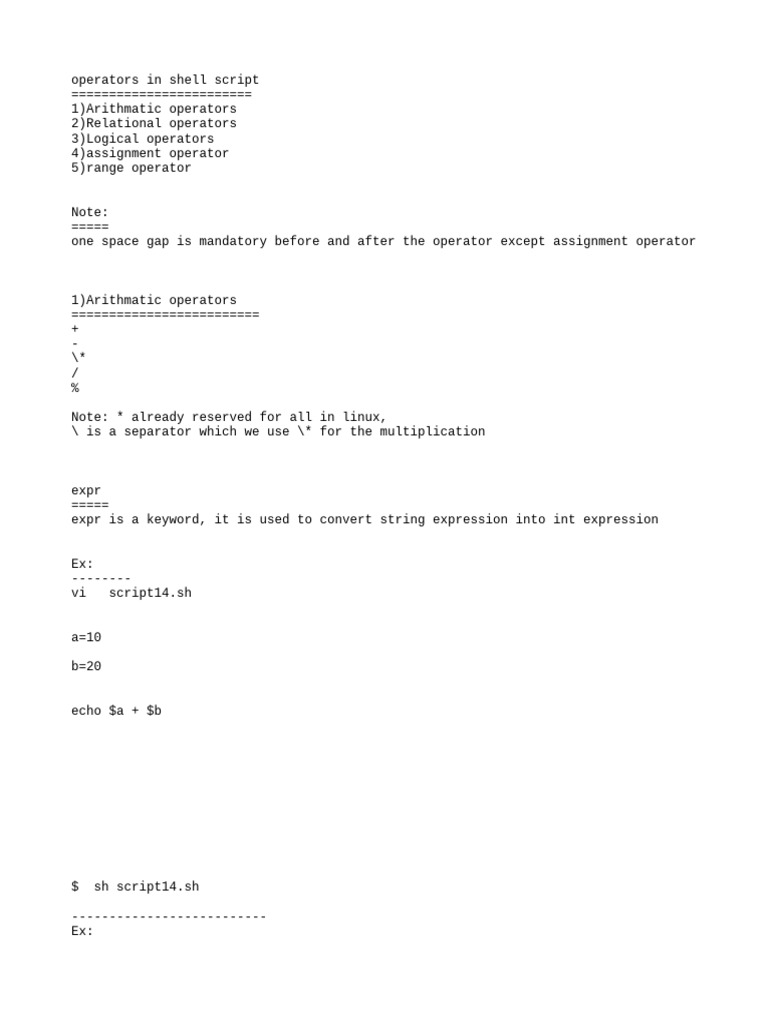 operators in shell script
========================
1)Arithmatic operators
2)Relational operators
3)Logical operators
4)assignment operator
5)range operator

Note:
=====
one space gap is mandatory before and after the operator except assignment operator

1)Arithmatic operators
=========================
+
-
\*
/
%

Note: * already reserved for all in linux,
\ is a separator which we use \* for the multiplication

expr
=====
expr is a keyword, it is used to convert string expression into int expression

Ex:
--------
vi   script14.sh

a=10

b=20

echo $a + $b

$  sh script14.sh

--------------------------
Ex: